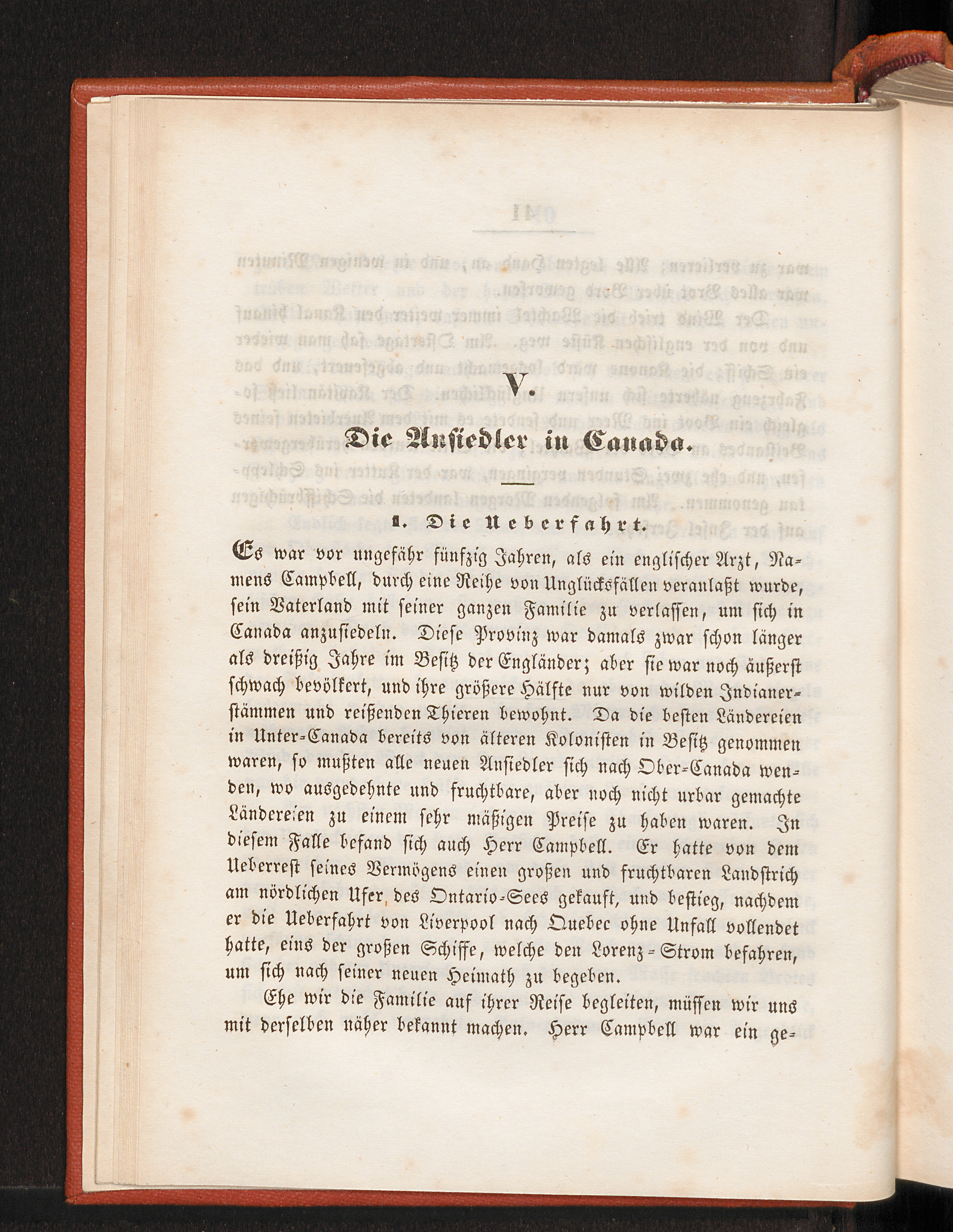 V.

Die Ansiedler in Canada.

1. Die Ueberfahrt.

Es war vor ungefähr fünfzig Jahren, als ein englischer Arzt, Namens Campbell, durch eine Reihe von Unglücksfällen veranlaßt wurde, sein Vaterland mit seiner ganzen Familie zu verlassen, um sich in Canada anzusiedeln. Diese Provinz war damals zwar schon länger als dreißig Jahre im Besitz der Engländer; aber sie war noch äußerst schwach bevölkert, und ihre größere Hälfte nur von wilden Indianerstämmen und reißenden Thieren bewohnt. Da die besten Ländereien in Unter-Canada bereits von älteren Kolonisten in Besitz genommen waren, so mußten alle neuen Ansiedler sich nach Ober-Canada wenden, wo ausgedehnte und fruchtbare, aber noch nicht urbar gemachte Ländereien zu einem sehr mäßigen Preise zu haben waren. In diesem Falle befand sich auch Herr Campbell. Er hatte von dem Ueberrest seines Vermögens einen großen und fruchtbaren Landstrich am nördlichen Ufer des Ontario-Sees gekauft, und bestieg, nachdem er die Ueberfahrt von Liverpool nach Quebec ohne Unfall vollendet hatte, eins der großen Schiffe, welche den Lorenz-Strom befahren, um sich nach seiner neuen Heimath zu begeben.

Ehe wir die Familie auf ihrer Reise begleiten, müssen wir uns mit derselben näher bekannt machen. Herr Campbell war ein ge-